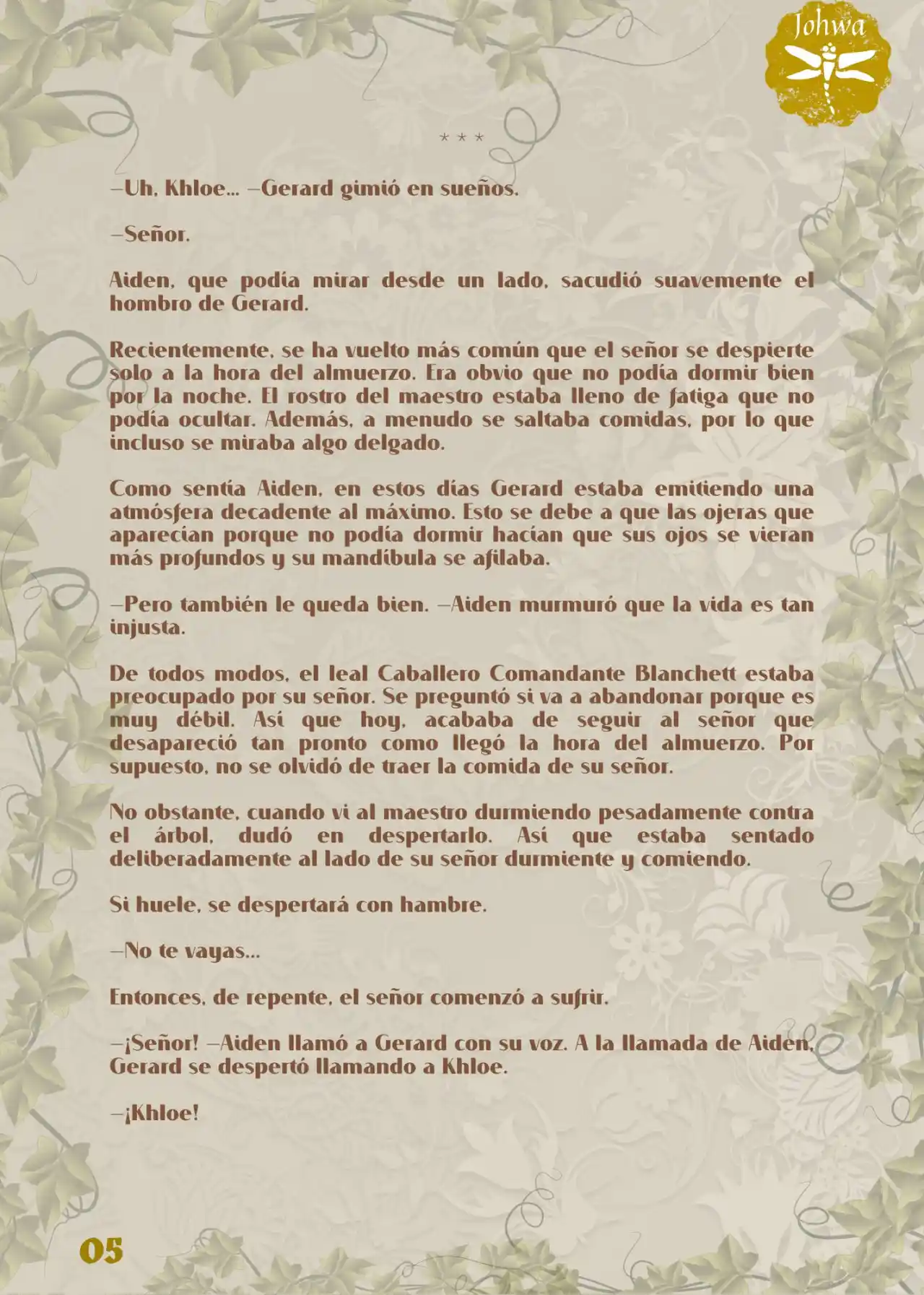 Johwa

* * *

—Uh, Khloe... —Gerard gimió en sueños.

—Señor.

Aiden, que podía mirar desde un lado, sacudió suavemente el hombro de Gerard.

Recientemente, se ha vuelto más común que el señor se despierte solo a la hora del almuerzo. Era obvio que no podía dormir bien por la noche. El rostro del maestro estaba lleno de fatiga que no podía ocultar. Además, a menudo se saltaba comidas, por lo que incluso se miraba algo delgado.

Como sentía Aiden, en estos días Gerard estaba emitiendo una atmósfera decadente al máximo. Esto se debe a que las ojeras que aparecían porque no podía dormir hacían que sus ojos se vieran más profundos y su mandíbula se afilaba.

—Pero también le queda bien. —Aiden murmuró que la vida es tan injusta.

De todos modos, el leal Caballero Comandante Blanchett estaba preocupado por su señor. Se preguntó si va a abandonar porque es muy débil. Así que hoy, acababa de seguir al señor que desapareció tan pronto como llegó la hora del almuerzo. Por supuesto, no se olvidó de traer la comida de su señor.

No obstante, cuando vi al maestro durmiendo pesadamente contra el árbol, dudó en despertarlo. Así que estaba sentado deliberadamente al lado de su señor durmiente y comiendo.

Si huele, se despertará con hambre.

—No te vayas...

Entonces, de repente, el señor comenzó a sufrir.

—¡Señor! —Aiden llamó a Gerard con su voz. A la llamada de Aiden, Gerard se despertó llamando a Khloe.

—¡Khloe!

05